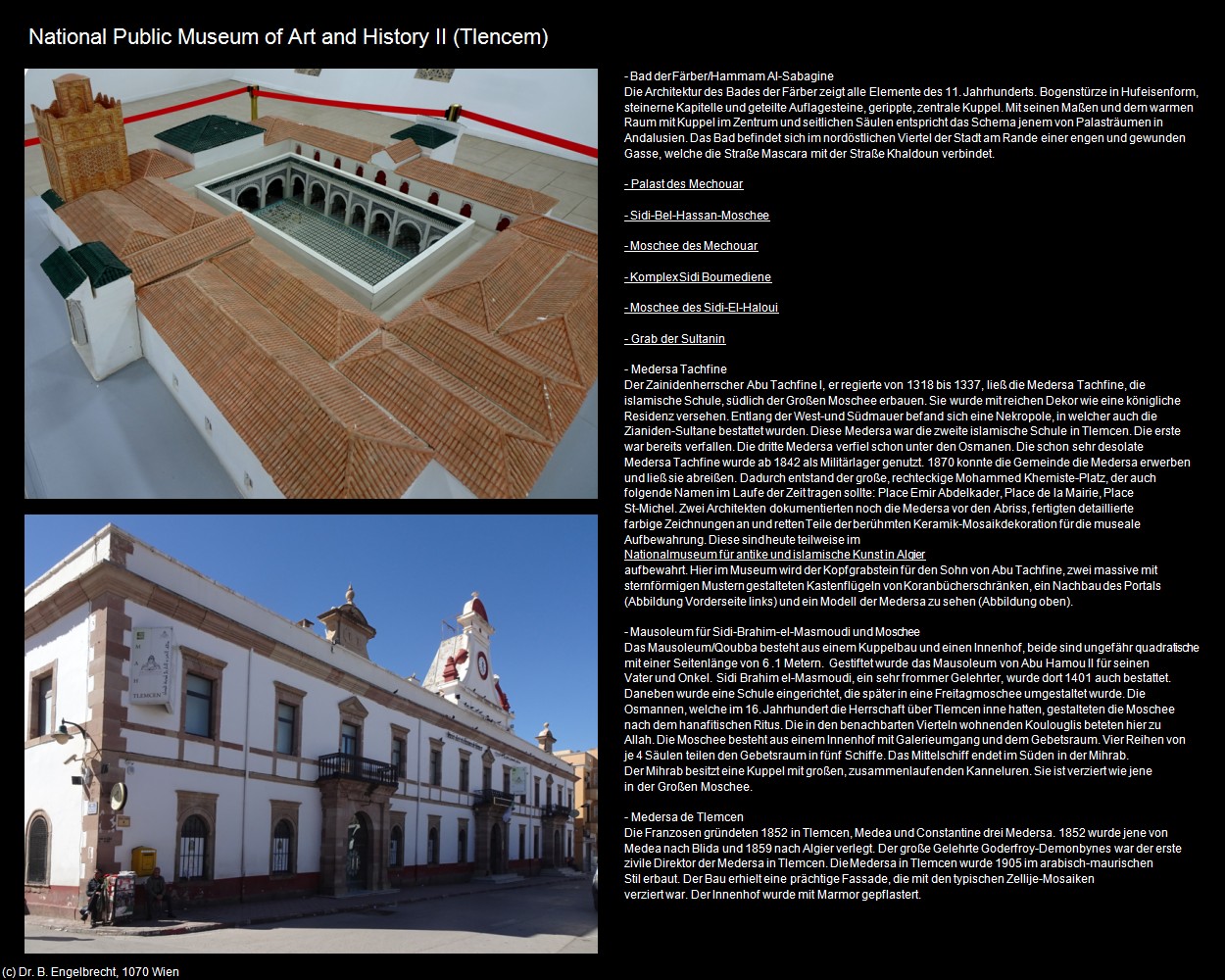 National Public Museum of Art and History II (Tlencem)

- Bad der Färber/Hammam Al-Sabagine
Die Architektur des Bades der Färber zeigt alle Elemente des 11. Jahrhunderts. Bogenstürze in Hufeisenform, steinerne Kapitelle und geteilte Auflagesteine, gerippte, zentrale Kuppel. Mit seinen Maßen und dem warmen Raum mit Kuppel im Zentrum und seitlichen Säulen entspricht das Schema jenem von Palasträumen in Andalusien. Das Bad befindet sich im nordöstlichen Viertel der Stadt am Rande einer engen und gewunden Gasse, welche die Straße Mascara mit der Straße Khaldoun verbindet.

- Palast des Mechouar

- Sidi-Bel-Hassan-Moschee

- Moschee des Mechouar

- Komplex Sidi Boumediene

- Moschee des Sidi-El-Haloui

- Grab der Sultanin

- Medersa Tachfine
Der Zainidenherrscher Abu Tachfine I, er regierte von 1318 bis 1337, ließ die Medersa Tachfine, die islamische Schule, südlich der Großen Moschee erbauen. Sie wurde mit reichen Dekor wie eine königliche Residenz versehen. Entlang der West-und Südmauer befand sich eine Nekropole, in welcher auch die Zianiden-Sultane bestattet wurden. Diese Medersa war die zweite islamische Schule in Tlemcen. Die erste war bereits verfallen. Die dritte Medersa verfiel schon unter den Osmanen. Die schon sehr desolate Medersa Tachfine wurde ab 1842 als Militärlager genutzt. 1870 konnte die Gemeinde die Medersa erwerben und ließ sie abreißen. Dadurch entstand der große, rechteckige Mohammed Khemiste-Platz, der auch folgende Namen im Laufe der Zeit tragen sollte: Place Emir Abdelkader, Place de la Mairie, Place St-Michel. Zwei Architekten dokumentierten noch die Medersa vor den Abriss, fertigten detaillierte farbige Zeichnungen an und retten Teile der berühmten Keramik-Mosaikdekoration für die museale Aufbewahrung. Diese sind heute teilweise im
Nationalmuseum für antike und islamische Kunst in Algier
aufbewahrt. Hier im Museum wird der Kopfgrabstein für den Sohn von Abu Tachfine, zwei massive mit sternförmigen Mustern gestalteten Kastenflügeln von Koranbücherschränken, ein Nachbau des Portals (Abbildung Vorderseite links) und ein Modell der Medersa zu sehen (Abbildung oben).

- Mausoleum für Sidi-Brahim-el-Masmoudi und Moschee
Das Mausoleum/Qoubba besteht aus einem Kuppelbau und einen Innenhof, beide sind ungefähr quadratische mit einer Seitenlänge von 6 .1 Metern. Gestiftet wurde das Mausoleum von Abu Hamou II für seinen Vater und Onkel. Sidi Brahim el-Masmoudi, ein sehr frommer Gelehrter, wurde dort 1401 auch bestattet. Daneben wurde eine Schule eingerichtet, die später in eine Freitagmoschee umgestaltet wurde. Die Osmannen, welche im 16. Jahrhundert die Herrschaft über Tlemcen inne hatten, gestalteten die Moschee nach dem hanafitischen Ritus. Die in den benachbarten Vierteln wohnenden Koulouglis beteten hier zu Allah. Die Moschee besteht aus einem Innenhof mit Galerieumgang und dem Gebetsraum. Vier Reihen von je 4 Säulen teilen den Gebetsraum in fünf Schiffe. Das Mittelschiff endet im Süden in der Mihrab. Der Mihrab besitzt eine Kuppel mit großen, zusammenlaufenden Kanneluren. Sie ist verziert wie jene in der Großen Moschee.

- Medersa de Tlemcen
Die Franzosen gründeten 1852 in Tlemcen, Medea und Constantine drei Medersa. 1852 wurde jene von Medea nach Blida und 1859 nach Algier verlegt. Der große Gelehrte Goderfroy-Demonbynes war der erste zivile Direktor der Medersa in Tlemcen. Die Medersa in Tlemcen wurde 1905 im arabisch-maurischen Stil erbaut. Der Bau erhielt eine prächtige Fassade, die mit den typischen Zellije-Mosaiken verziert war. Der Innenhof wurde mit Marmor gepflastert.

TLEMCEN

(c) Dr. B. Engelbrecht, 1070 Wien